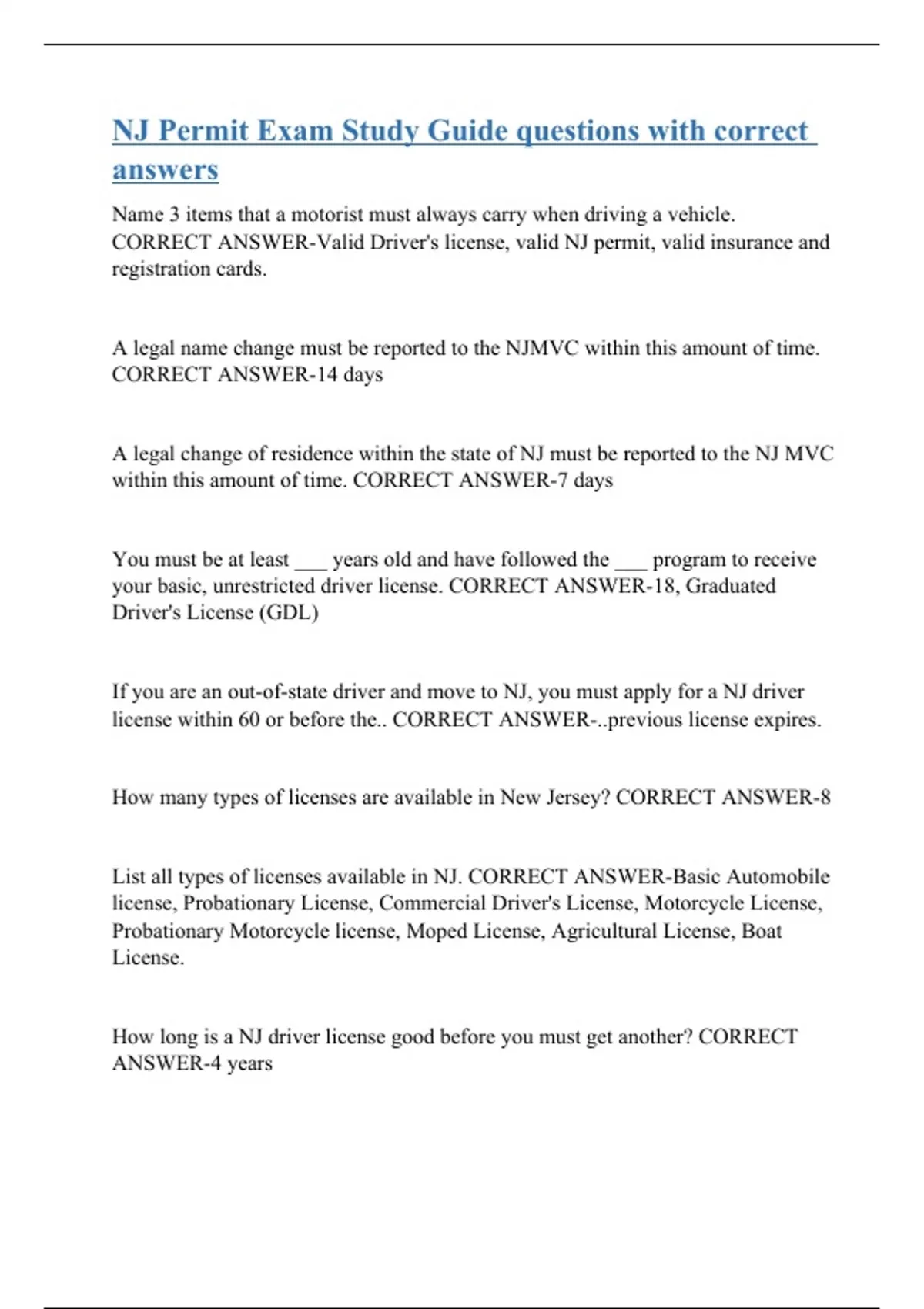 NJ Permit Exam Study Guide questions with correct answers

Name 3 items that a motorist must always carry when driving a vehicle. CORRECT ANSWER-Valid Driver's license, valid NJ permit, valid insurance and registration cards.

A legal name change must be reported to the NJMVC within this amount of time. CORRECT ANSWER-14 days

A legal change of residence within the state of NJ must be reported to the NJ MVC within this amount of time. CORRECT ANSWER-7 days

You must be at least ___ years old and have followed the ___ program to receive your basic, unrestricted driver license. CORRECT ANSWER-18, Graduated Driver's License (GDL)

If you are an out-of-state driver and move to NJ, you must apply for a NJ driver license within 60 or before the.. CORRECT ANSWER-..previous license expires.

How many types of licenses are available in New Jersey? CORRECT ANSWER-8

List all types of licenses available in NJ. CORRECT ANSWER-Basic Automobile license, Probationary License, Commercial Driver's License, Motorcycle License, Probationary Motorcycle license, Moped License, Agricultural License, Boat License.

How long is a NJ driver license good before you must get another? CORRECT ANSWER-4 years